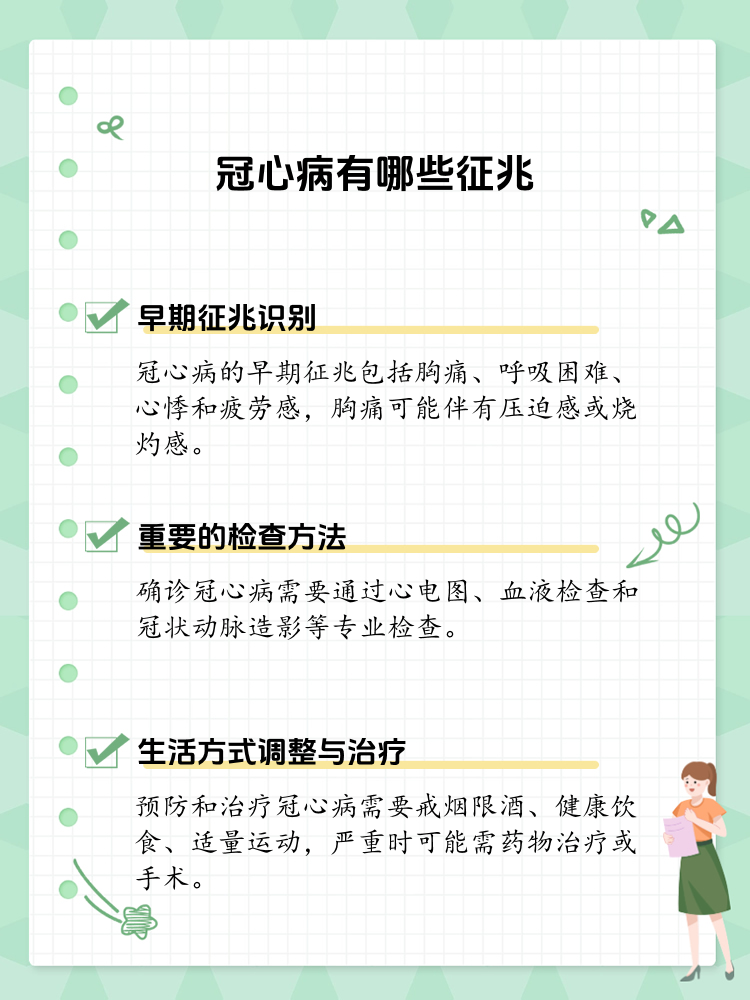 冠心病有哪些征兆

早期征兆识别

冠心病的早期征兆包括胸痛、呼吸困难、心悸和疲劳感，胸痛可能伴有压迫感或烧灼感。

重要的检查方法

确诊冠心病需要通过心电图、血液检查和冠状动脉造影等专业检查。

生活方式调整与治疗

预防和治疗冠心病需要戒烟限酒、健康饮食、适量运动，严重时可能需药物治疗或手术。